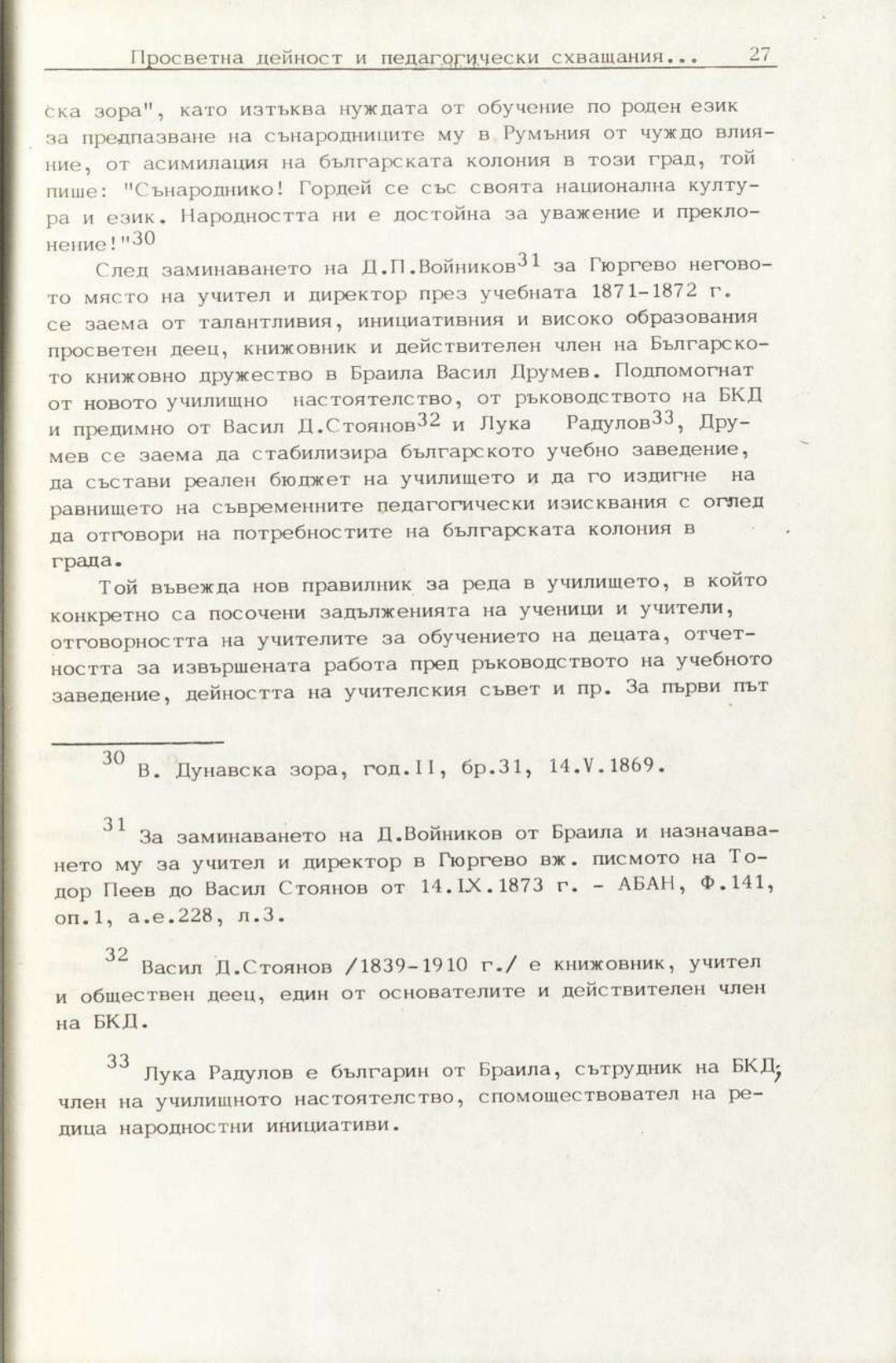 Просветна дейност и педагогически схващания... 27

ска зора", като изтъква нуждата от обучение по роден език за предпазване на сънародниците му в Румъния от чуждо влияние, от асимилация на българската колония в този град, той пише: "Сънароднико! Гордей се със своята национална култура и език. Народността ни е достойна за уважение и преклонение!"$^{30}$

След заминаването на Д.П.Войников$^{31}$ за Гюргево неговото място на учител и директор през учебната 1871-1872 г. се заема от талантливия, инициативния и високо образования просветен деец, книжовник и действителен член на Българското книжовно дружество в Браила Васил Друмев. Подпомогнат от новото училищно настоятелство, от ръководството на БКД и предимно от Васил Д.Стоянов$^{32}$ и Лука Радулов$^{33}$, Друмев се заема да стабилизира българското учебно заведение, да състави реален бюджет на училището и да го издигне на равнището на съвременните педагогически изисквания с оглед да отговори на потребностите на българската колония в града.

Той въвежда нов правилник за реда в училището, в който конкретно са посочени задълженията на ученици и учители, отговорността на учителите за обучението на децата, отчетността за извършената работа пред ръководството на учебното заведение, дейността на учителския съвет и пр. За първи път

$^{30}$ В. Дунавска зора, год.II, бр.31, 14.V.1869.

$^{31}$ За заминаването на Д.Войников от Браила и назначаването му за учител и директор в Гюргево вж. писмото на Тодор Пеев до Васил Стоянов от 14.IX.1873 г. - АБАН, Ф.141, оп.1, а.е.228, л.3.

$^{32}$ Васил Д.Стоянов /1839-1910 г./ е книжовник, учител и обществен деец, един от основателите и действителен член на БКД.

$^{33}$ Лука Радулов е българин от Браила, сътрудник на БКД, член на училищното настоятелство, спомоществовател на редица народностни инициативи.